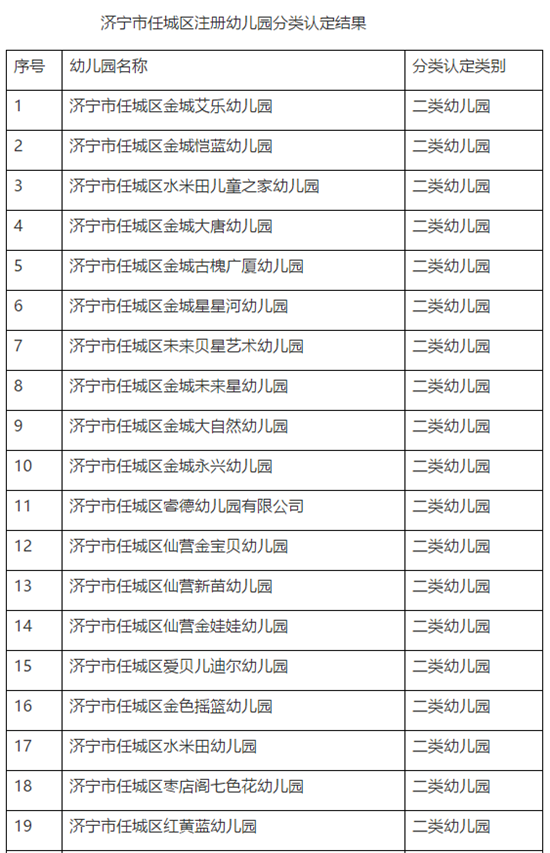 济宁市任城区注册幼儿园分类认定结果

| 序号 | 幼儿园名称 | 分类认定类别 |
|---|---|---|
| 1 | 济宁市任城区金城艾乐幼儿园 | 二类幼儿园 |
| 2 | 济宁市任城区金城恺蓝幼儿园 | 二类幼儿园 |
| 3 | 济宁市任城区水米田儿童之家幼儿园 | 二类幼儿园 |
| 4 | 济宁市任城区金城大唐幼儿园 | 二类幼儿园 |
| 5 | 济宁市任城区金城古槐广厦幼儿园 | 二类幼儿园 |
| 6 | 济宁市任城区金城星星河幼儿园 | 二类幼儿园 |
| 7 | 济宁市任城区未来贝星艺术幼儿园 | 二类幼儿园 |
| 8 | 济宁市任城区金城未来星幼儿园 | 二类幼儿园 |
| 9 | 济宁市任城区金城大自然幼儿园 | 二类幼儿园 |
| 10 | 济宁市任城区金城永兴幼儿园 | 二类幼儿园 |
| 11 | 济宁市任城区睿德幼儿园有限公司 | 二类幼儿园 |
| 12 | 济宁市任城区仙营金宝贝幼儿园 | 二类幼儿园 |
| 13 | 济宁市任城区仙营新苗幼儿园 | 二类幼儿园 |
| 14 | 济宁市任城区仙营金娃娃幼儿园 | 二类幼儿园 |
| 15 | 济宁市任城区爱贝儿迪尔幼儿园 | 二类幼儿园 |
| 16 | 济宁市任城区金色摇篮幼儿园 | 二类幼儿园 |
| 17 | 济宁市任城区水米田幼儿园 | 二类幼儿园 |
| 18 | 济宁市任城区枣店阁七色花幼儿园 | 二类幼儿园 |
| 19 | 济宁市任城区红黄蓝幼儿园 | 二类幼儿园 |